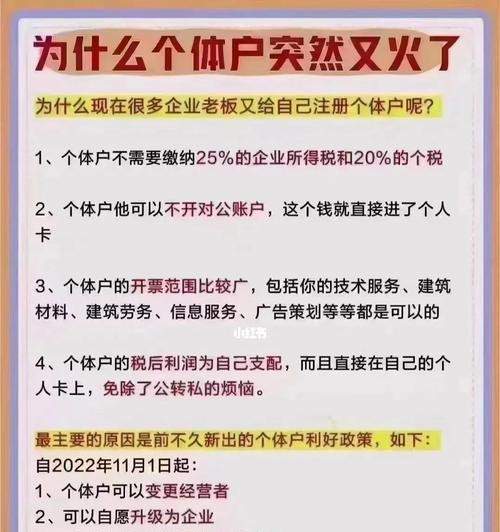 为什么个体户突然又火了

为什么现在很多企业老板又给自己注册个体户呢？

1、个体户不需要缴纳25%的企业所得税和20%的个税

2、个体户他可以不开对公账户，这个钱就直接进了个人卡

3、个体户的开票范围比较广，包括你的技术服务、建筑材料、建筑劳务、信息服务、广告策划等等都是可以的

小红书

4、个体户的税后利润为自己支配，而且直接在自己的个人卡上，免除了公转私的烦恼。

最主要的原因是前不久新出的个体户利好政策，如下：
自2022年11月1日起：
1、个体户可以变更经营者
2、可以自愿升级为企业